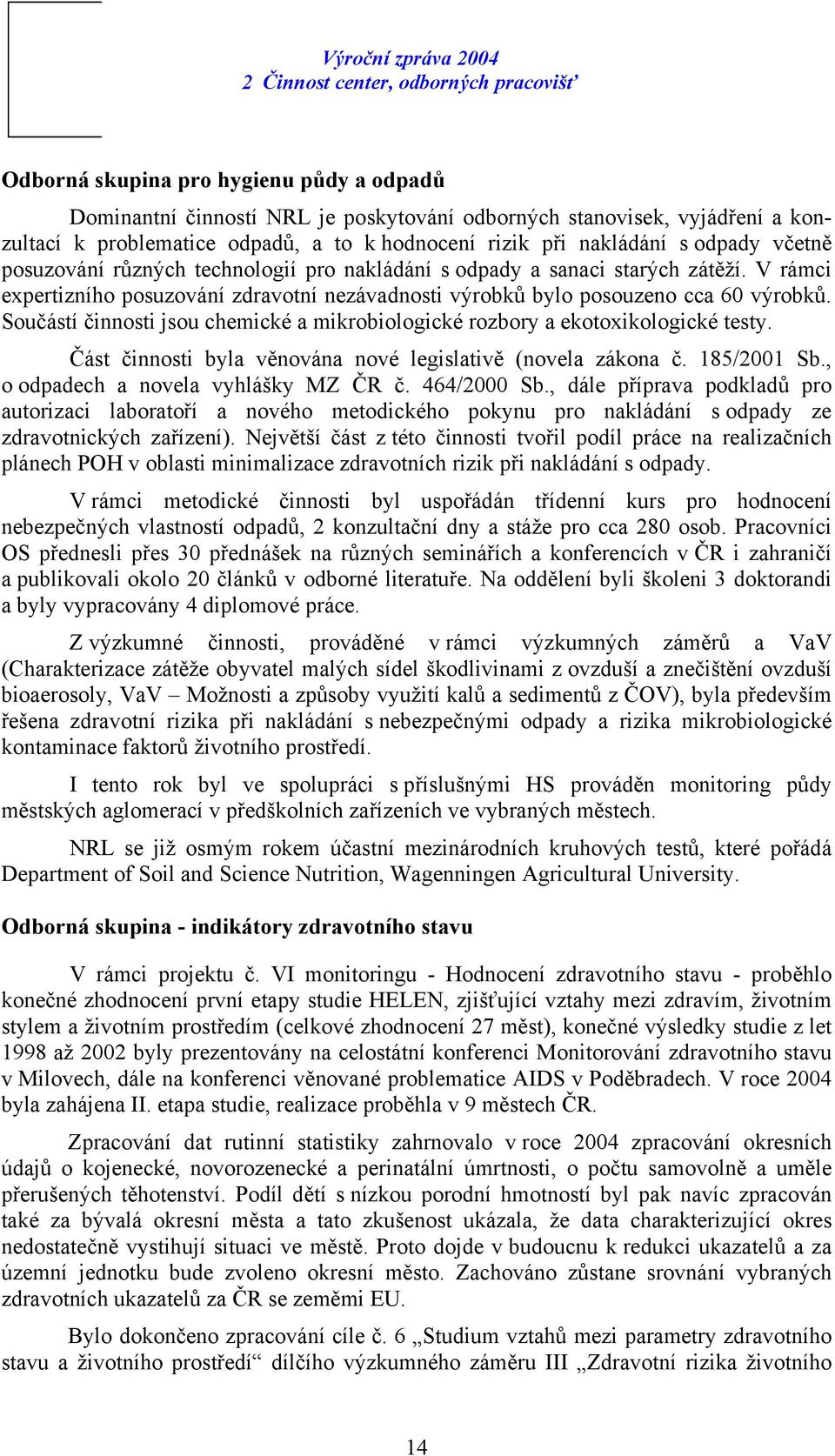 Výroční zpráva 2004
2 Činnost center, odborných pracovišť

Odborná skupina pro hygienu půdy a odpadů

Dominantní činností NRL je poskytování odborných stanovisek, vyjádření a konzultací k problematice odpadů, a to k hodnocení rizik při nakládání s odpady včetně posuzování různých technologií pro nakládání s odpady a sanaci starých zátěží. V rámci expertizního posuzování zdravotní nezávadnosti výrobků bylo posouzeno cca 60 výrobků. Součástí činnosti jsou chemické a mikrobiologické rozbory a ekotoxikologické testy.

Část činnosti byla věnována nové legislativě (novela zákona č. 185/2001 Sb., o odpadech a novela vyhlášky MZ ČR č. 464/2000 Sb., dále příprava podkladů pro autorizaci laboratoří a nového metodického pokynu pro nakládání s odpady ze zdravotnických zařízení). Největší část z této činnosti tvořil podíl práce na realizačních plánech POH v oblasti minimalizace zdravotních rizik při nakládání s odpady.

V rámci metodické činnosti byl uspořádán třídenní kurs pro hodnocení nebezpečných vlastností odpadů, 2 konzultační dny a stáže pro cca 280 osob. Pracovníci OS přednesli přes 30 přednášek na různých seminářích a konferencích v ČR i zahraničí a publikovali okolo 20 článků v odborné literatuře. Na oddělení byli školeni 3 doktorandi a byly vypracovány 4 diplomové práce.

Z výzkumné činnosti, prováděné v rámci výzkumných záměrů a VaV (Charakterizace zátěže obyvatel malých sídel škodlivinami z ovzduší a znečištění ovzduší bioaerosoly, VaV – Možnosti a způsoby využití kalů a sedimentů z ČOV), byla především řešena zdravotní rizika při nakládání s nebezpečnými odpady a rizika mikrobiologické kontaminace faktorů životního prostředí.

I tento rok byl ve spolupráci s příslušnými HS prováděn monitoring půdy městských aglomerací v předškolních zařízeních ve vybraných městech.

NRL se již osmým rokem účastní mezinárodních kruhových testů, které pořádá Department of Soil and Science Nutrition, Wagenningen Agricultural University.

Odborná skupina - indikátory zdravotního stavu

V rámci projektu č. VI monitoringu - Hodnocení zdravotního stavu - proběhlo konečné zhodnocení první etapy studie HELEN, zjišťující vztahy mezi zdravím, životním stylem a životním prostředím (celkové zhodnocení 27 měst), konečné výsledky studie z let 1998 až 2002 byly prezentovány na celostátní konferenci Monitorování zdravotního stavu v Milovech, dále na konferenci věnované problematice AIDS v Poděbradech. V roce 2004 byla zahájena II. etapa studie, realizace proběhla v 9 městech ČR.

Zpracování dat rutinní statistiky zahrnovalo v roce 2004 zpracování okresních údajů o kojenecké, novorozenecké a perinatální úmrtnosti, o počtu samovolně a uměle přerušených těhotenství. Podíl dětí s nízkou porodní hmotností byl pak navíc zpracován také za bývalá okresní města a tato zkušenost ukázala, že data charakterizující okres nedostatečně vystihují situaci ve městě. Proto dojde v budoucnu k redukci ukazatelů a za územní jednotku bude zvoleno okresní město. Zachováno zůstane srovnání vybraných zdravotních ukazatelů za ČR se zeměmi EU.

Bylo dokončeno zpracování cíle č. 6 „Studium vztahů mezi parametry zdravotního stavu a životního prostředí“ dílčího výzkumného záměru III „Zdravotní rizika životního

14